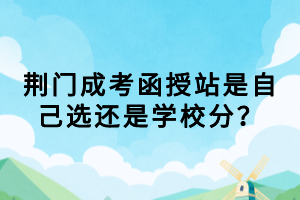 荆门成考函授站是自己选还是学校分?